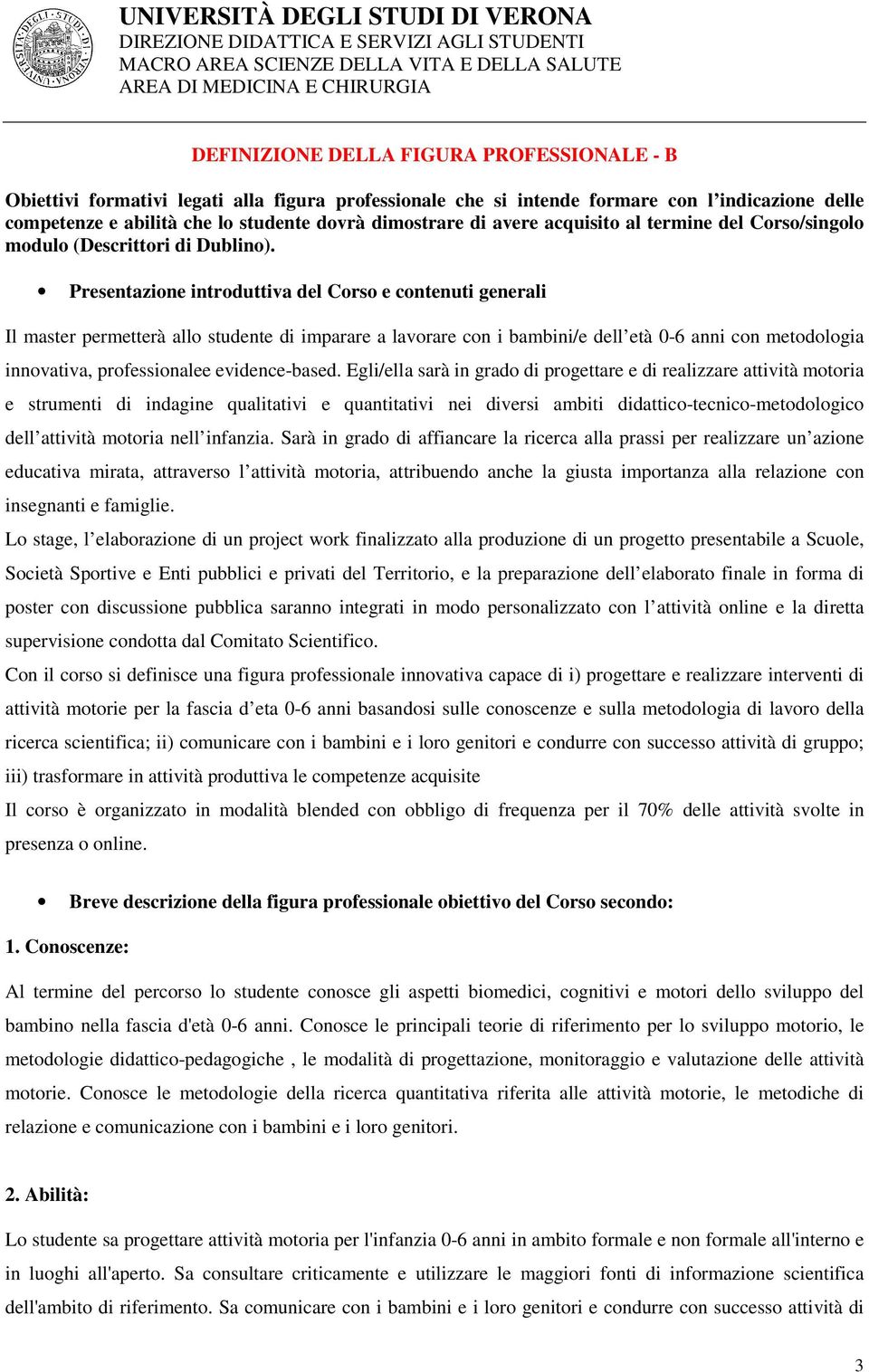 UNIVERSITÀ DEGLI STUDI DI VERONA
DIREZIONE DIDATTICA E SERVIZI AGLI STUDENTI
MACRO AREA SCIENZE DELLA VITA E DELLA SALUTE
AREA DI MEDICINA E CHIRURGIA

DEFINIZIONE DELLA FIGURA PROFESSIONALE - B

Obiettivi formativi legati alla figura professionale che si intende formare con l'indicazione delle competenze e abilità che lo studente dovrà dimostrare di avere acquisito al termine del Corso/singolo modulo (Descrittori di Dublino).

• Presentazione introduttiva del Corso e contenuti generali

Il master permetterà allo studente di imparare a lavorare con i bambini/e dell'età 0-6 anni con metodologia innovativa, professionalee evidence-based. Egli/ella sarà in grado di progettare e di realizzare attività motoria e strumenti di indagine qualitativi e quantitativi nei diversi ambiti didattico-tecnico-metodologico dell'attività motoria nell'infanzia. Sarà in grado di affiancare la ricerca alla prassi per realizzare un'azione educativa mirata, attraverso l'attività motoria, attribuendo anche la giusta importanza alla relazione con insegnanti e famiglie.
Lo stage, l'elaborazione di un project work finalizzato alla produzione di un progetto presentabile a Scuole, Società Sportive e Enti pubblici e privati del Territorio, e la preparazione dell'elaborato finale in forma di poster con discussione pubblica saranno integrati in modo personalizzato con l'attività online e la diretta supervisione condotta dal Comitato Scientifico.
Con il corso si definisce una figura professionale innovativa capace di i) progettare e realizzare interventi di attività motorie per la fascia d'eta 0-6 anni basandosi sulle conoscenze e sulla metodologia di lavoro della ricerca scientifica; ii) comunicare con i bambini e i loro genitori e condurre con successo attività di gruppo; iii) trasformare in attività produttiva le competenze acquisite
Il corso è organizzato in modalità blended con obbligo di frequenza per il 70% delle attività svolte in presenza o online.

• Breve descrizione della figura professionale obiettivo del Corso secondo:

1. Conoscenze:

Al termine del percorso lo studente conosce gli aspetti biomedici, cognitivi e motori dello sviluppo del bambino nella fascia d'età 0-6 anni. Conosce le principali teorie di riferimento per lo sviluppo motorio, le metodologie didattico-pedagogiche , le modalità di progettazione, monitoraggio e valutazione delle attività motorie. Conosce le metodologie della ricerca quantitativa riferita alle attività motorie, le metodiche di relazione e comunicazione con i bambini e i loro genitori.

2. Abilità:

Lo studente sa progettare attività motoria per l'infanzia 0-6 anni in ambito formale e non formale all'interno e in luoghi all'aperto. Sa consultare criticamente e utilizzare le maggiori fonti di informazione scientifica dell'ambito di riferimento. Sa comunicare con i bambini e i loro genitori e condurre con successo attività di

3